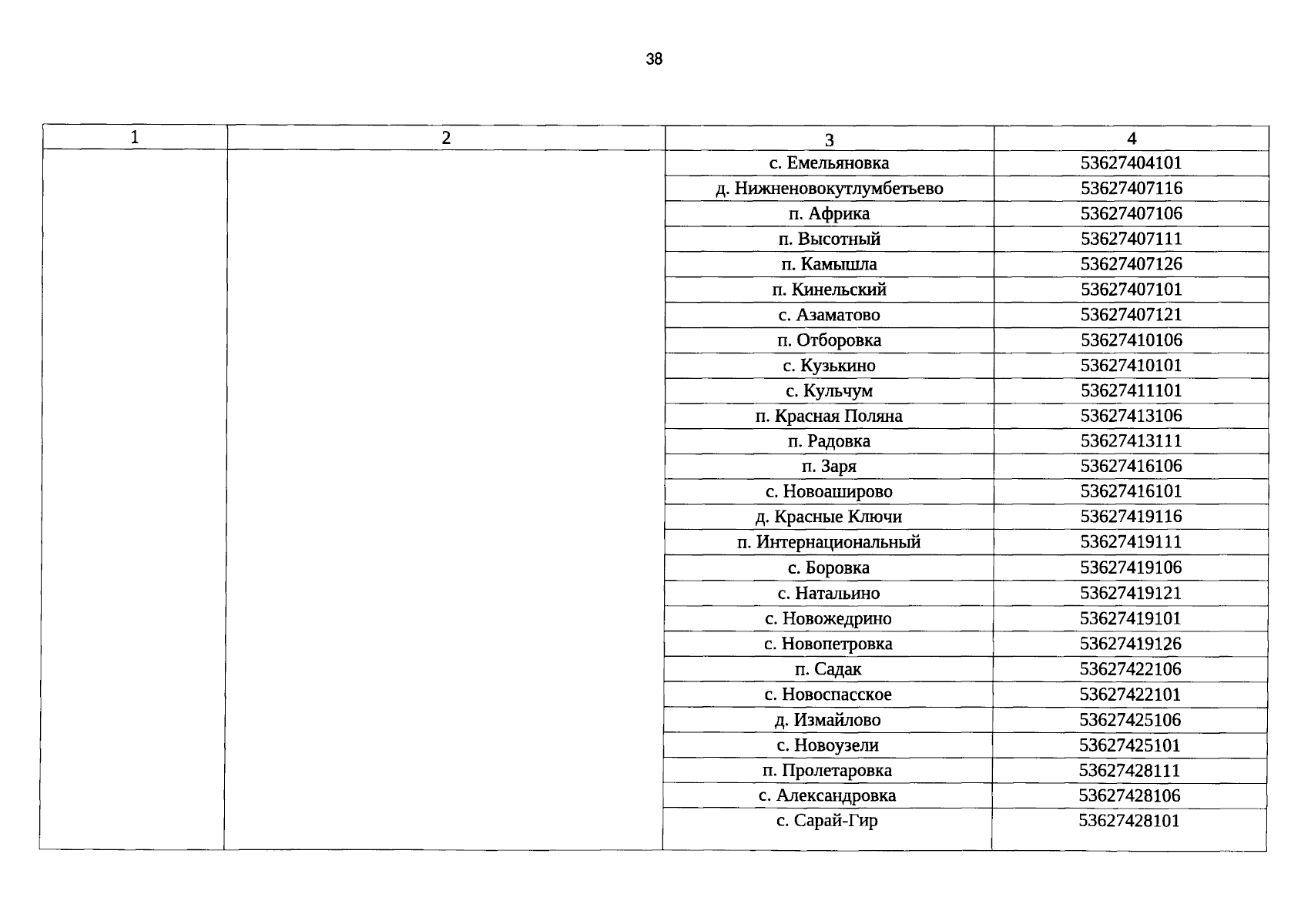 38

| 1 | 2 | 3 | 4 |
|---|---|---|---|
| | | с. Емельяновка | 53627404101 |
| | | д. Нижненовокутлумбетьево | 53627407116 |
| | | п. Африка | 53627407106 |
| | | п. Высотный | 53627407111 |
| | | п. Камышла | 53627407126 |
| | | п. Кинельский | 53627407101 |
| | | с. Азаматово | 53627407121 |
| | | п. Отборовка | 53627410106 |
| | | с. Кузькино | 53627410101 |
| | | с. Кульчум | 53627411101 |
| | | п. Красная Поляна | 53627413106 |
| | | п. Радовка | 53627413111 |
| | | п. Заря | 53627416106 |
| | | с. Новоаширово | 53627416101 |
| | | д. Красные Ключи | 53627419116 |
| | | п. Интернациональный | 53627419111 |
| | | с. Боровка | 53627419106 |
| | | с. Натальино | 53627419121 |
| | | с. Новожедрино | 53627419101 |
| | | с. Новопетровка | 53627419126 |
| | | п. Садак | 53627422106 |
| | | с. Новоспасское | 53627422101 |
| | | д. Измайлово | 53627425106 |
| | | с. Новоузели | 53627425101 |
| | | п. Пролетаровка | 53627428111 |
| | | с. Александровка | 53627428106 |
| | | с. Сарай-Гир | 53627428101 |